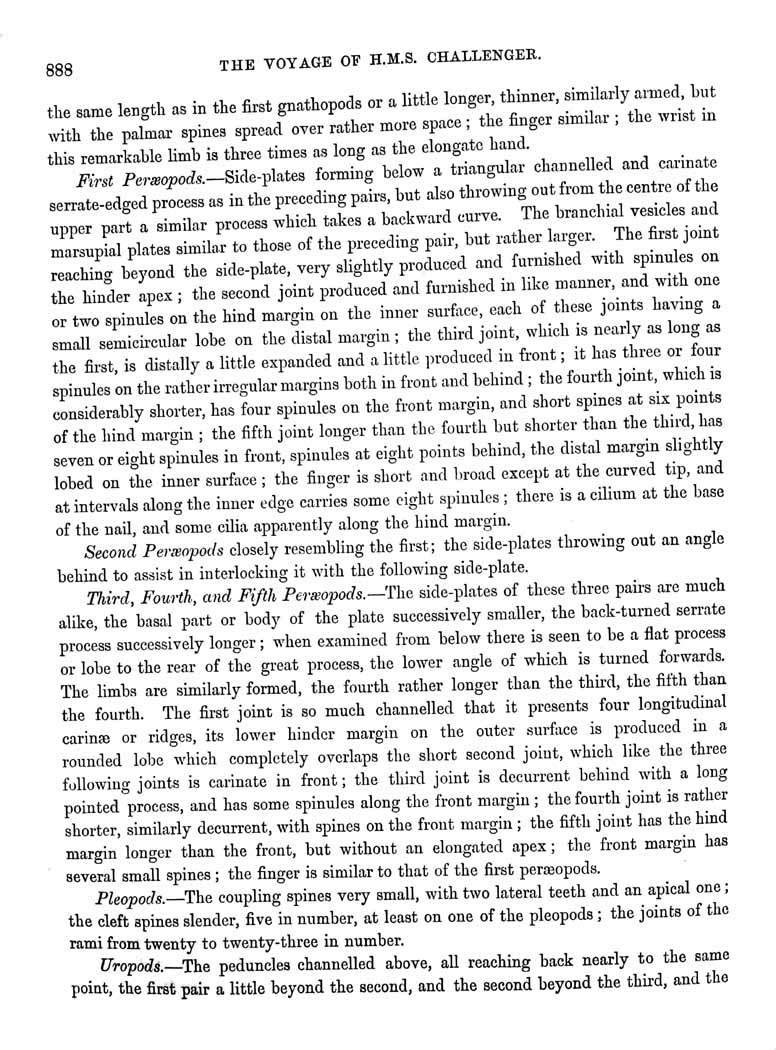 888

THE VOYAGE OF H.M.S. CHALLENGER.

the same length as in the first gnathopods or a little longer, thinner, similarly armed, but with the palmar spines spread over rather more space; the finger similar; the wrist in this remarkable limb is three times as long as the elongate hand.

First Peræopods.—Side-plates forming below a triangular channelled and carinate serrate-edged process as in the preceding pairs, but also throwing out from the centre of the upper part a similar process which takes a backward curve. The branchial vesicles and marsupial plates similar to those of the preceding pair, but rather larger. The first joint reaching beyond the side-plate, very slightly produced and furnished with spinules on the hinder apex; the second joint produced and furnished in like manner, and with one or two spinules on the hind margin on the inner surface, each of these joints having a small semicircular lobe on the distal margin; the third joint, which is nearly as long as the first, is distally a little expanded and a little produced in front; it has three or four spinules on the rather irregular margins both in front and behind; the fourth joint, which is considerably shorter, has four spinules on the front margin, and short spines at six points of the hind margin; the fifth joint longer than the fourth but shorter than the third, has seven or eight spinules in front, spinules at eight points behind, the distal margin slightly lobed on the inner surface; the finger is short and broad except at the curved tip, and at intervals along the inner edge carries some eight spinules; there is a cilium at the base of the nail, and some cilia apparently along the hind margin.

Second Peræopods closely resembling the first; the side-plates throwing out an angle behind to assist in interlocking it with the following side-plate.

Third, Fourth, and Fifth Peræopods.—The side-plates of these three pairs are much alike, the basal part or body of the plate successively smaller, the back-turned serrate process successively longer; when examined from below there is seen to be a flat process or lobe to the rear of the great process, the lower angle of which is turned forwards. The limbs are similarly formed, the fourth rather longer than the third, the fifth than the fourth. The first joint is so much channelled that it presents four longitudinal carinæ or ridges, its lower hinder margin on the outer surface is produced in a rounded lobe which completely overlaps the short second joint, which like the three following joints is carinate in front; the third joint is decurrent behind with a long pointed process, and has some spinules along the front margin; the fourth joint is rather shorter, similarly decurrent, with spines on the front margin; the fifth joint has the hind margin longer than the front, but without an elongated apex; the front margin has several small spines; the finger is similar to that of the first peræopods.

Pleopods.—The coupling spines very small, with two lateral teeth and an apical one; the cleft spines slender, five in number, at least on one of the pleopods; the joints of the rami from twenty to twenty-three in number.

Uropods.—The peduncles channelled above, all reaching back nearly to the same point, the first pair a little beyond the second, and the second beyond the third, and the